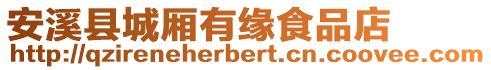 安溪县城厢有缘食品店
http://qzireneherbert.cn.coovee.com